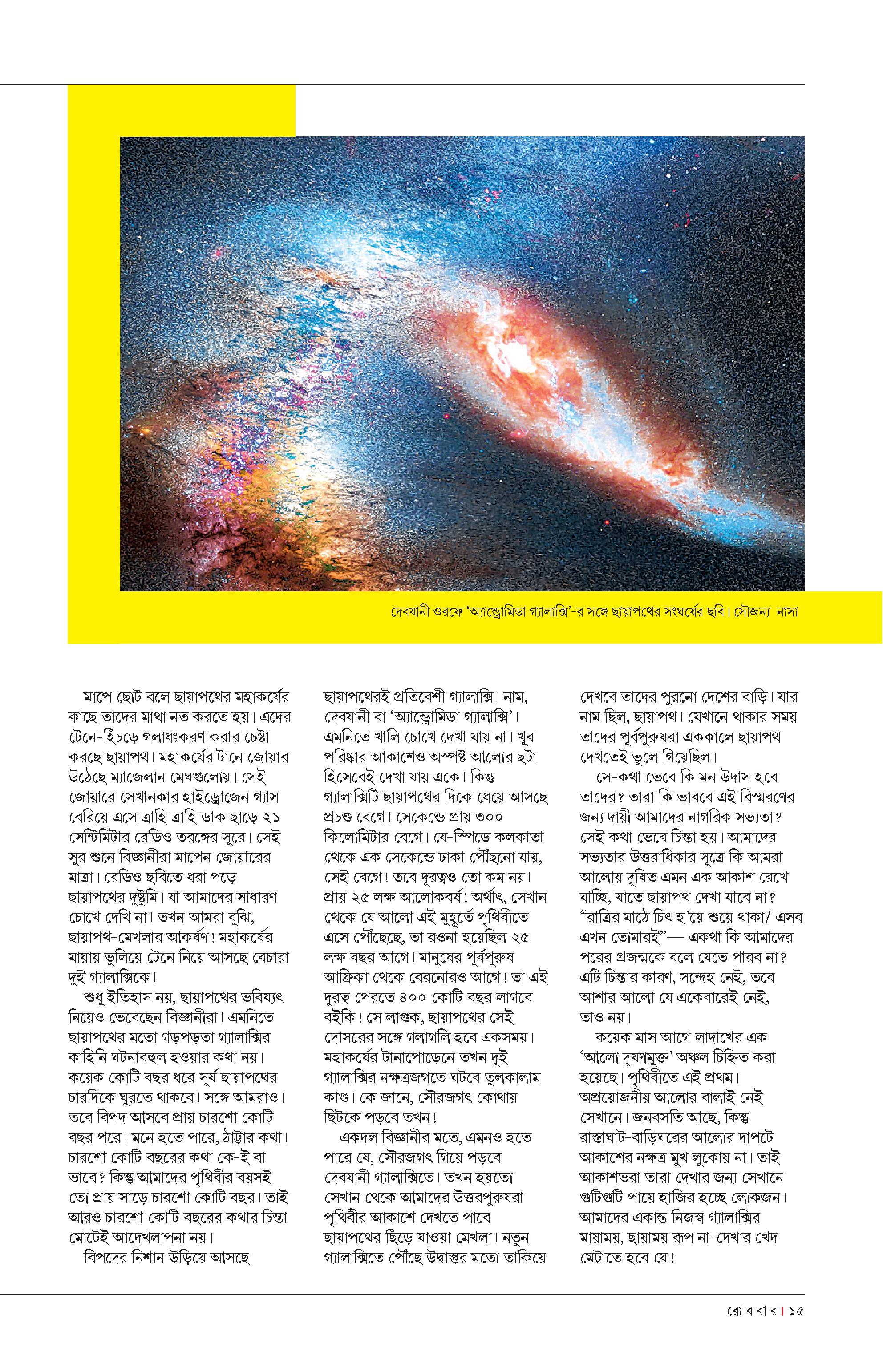 দেবযানী ওরফে 'অ্যান্ড্রোমিডা গ্যালাক্সি'-র সঙ্গে ছায়াপথের সংঘর্ষের ছবি। সৌজন্য নাসা

মাপে ছোট বলে ছায়াপথের মহাকর্ষের কাছে তাদের মাথা নত করতে হয়। এদের টেনে-হিঁচড়ে গলাধঃকরণ করার চেষ্টা করছে ছায়াপথ। মহাকর্ষের টানে জোয়ার উঠেছে ম্যাজেলান মেঘগুলোয়। সেই জোয়ারে সেখানকার হাইড্রোজেন গ্যাস বেরিয়ে এসে ত্রাহি ত্রাহি ডাক ছাড়ে ২১ সেন্টিমিটার রেডিও তরঙ্গের সুরে। সেই সুর শুনে বিজ্ঞানীরা মাপেন জোয়ারের মাত্রা। রেডিও ছবিতে ধরা পড়ে ছায়াপথের দুষ্টুমি। যা আমাদের সাধারণ চোখে দেখি না। তখন আমরা বুঝি, ছায়াপথ-মেখলার আকর্ষণ! মহাকর্ষের মায়ায় ভুলিয়ে টেনে নিয়ে আসছে বেচারা দুই গ্যালাক্সিকে।

শুধু ইতিহাস নয়, ছায়াপথের ভবিষ্যৎ নিয়েও ভেবেছেন বিজ্ঞানীরা। এমনিতে ছায়াপথের মতো গড়পড়তা গ্যালাক্সির কাহিনি ঘটনাবহুল হওয়ার কথা নয়। কয়েক কোটি বছর ধরে সূর্য ছায়াপথের চারদিকে ঘুরতে থাকবে। সঙ্গে আমরাও। তবে বিপদ আসবে প্রায় চারশো কোটি বছর পরে। মনে হতে পারে, ঠাট্টার কথা। চারশো কোটি বছরের কথা কে-ই বা ভাবে? কিন্তু আমাদের পৃথিবীর বয়সই তো প্রায় সাড়ে চারশো কোটি বছর। তাই আরও চারশো কোটি বছরের কথার চিন্তা মোটেই আদেখলাপনা নয়।

বিপদের নিশান উড়িয়ে আসছে ছায়াপথেরই প্রতিবেশী গ্যালাক্সি। নাম, দেবযানী বা 'অ্যান্ড্রোমিডা গ্যালাক্সি'। এমনিতে খালি চোখে দেখা যায় না। খুব পরিষ্কার আকাশেও অস্পষ্ট আলোর ছটা হিসেবেই দেখা যায় একে। কিন্তু গ্যালাক্সিটি ছায়াপথের দিকে ধেয়ে আসছে প্রচণ্ড বেগে। সেকেন্ডে প্রায় ৩০০ কিলোমিটার বেগে। যে-স্পিডে কলকাতা থেকে এক সেকেন্ডে ঢাকা পৌঁছনো যায়, সেই বেগে! তবে দূরত্বও তো কম নয়। প্রায় ২৫ লক্ষ আলোকবর্ষ! অর্থাৎ, সেখান থেকে যে আলো এই মুহূর্তে পৃথিবীতে এসে পৌঁছেছে, তা রওনা হয়েছিল ২৫ লক্ষ বছর আগে। মানুষের পূর্বপুরুষ আফ্রিকা থেকে বেরনোরও আগে! তা এই দূরত্ব পেরতে ৪০০ কোটি বছর লাগবে বইকি! সে লাগুক, ছায়াপথের সেই দোসরের সঙ্গে গলাগলি হবে একসময়। মহাকর্ষের টানাপোড়েনে তখন দুই গ্যালাক্সির নক্ষত্রজগতে ঘটবে তুলকালাম কাণ্ড। কে জানে, সৌরজগৎ কোথায় ছিটকে পড়বে তখন!

একদল বিজ্ঞানীর মতে, এমনও হতে পারে যে, সৌরজগৎ গিয়ে পড়বে দেবযানী গ্যালাক্সিতে। তখন হয়তো সেখান থেকে আমাদের উত্তরপুরুষরা পৃথিবীর আকাশে দেখতে পাবে ছায়াপথের ছিঁড়ে যাওয়া মেখলা। নতুন গ্যালাক্সিতে পৌঁছে উদ্বাস্তুর মতো তাকিয়ে দেখবে তাদের পুরনো দেশের বাড়ি। যার নাম ছিল, ছায়াপথ। যেখানে থাকার সময় তাদের পূর্বপুরুষরা এককালে ছায়াপথ দেখতেই ভুলে গিয়েছিল।

সে-কথা ভেবে কি মন উদাস হবে তাদের? তারা কি ভাববে এই বিস্মরণের জন্য দায়ী আমাদের নাগরিক সভ্যতা? সেই কথা ভেবে চিন্তা হয়। আমাদের সভ্যতার উত্তরাধিকার সূত্রে কি আমরা আলোয় দূষিত এমন এক আকাশ রেখে যাচ্ছি, যাতে ছায়াপথ দেখা যাবে না? "রাত্রির মাঠে চিৎ হ'য়ে শুয়ে থাকা/ এসব এখন তোমারই"— একথা কি আমাদের পরের প্রজন্মকে বলে যেতে পারব না? এটি চিন্তার কারণ, সন্দেহ নেই, তবে আশার আলো যে একেবারেই নেই, তাও নয়।

কয়েক মাস আগে লাদাখের এক 'আলো দূষণমুক্ত' অঞ্চল চিহ্নিত করা হয়েছে। পৃথিবীতে এই প্রথম। অপ্রয়োজনীয় আলোর বালাই নেই সেখানে। জনবসতি আছে, কিন্তু রাস্তাঘাট-বাড়িঘরের আলোর দাপটে আকাশের নক্ষত্র মুখ লুকোয় না। তাই আকাশভরা তারা দেখার জন্য সেখানে গুটিগুটি পায়ে হাজির হচ্ছে লোকজন। আমাদের একান্ত নিজস্ব গ্যালাক্সির মায়াময়, ছায়াময় রূপ না-দেখার খেদ মেটাতে হবে যে!

রো ব বা র | ১৫